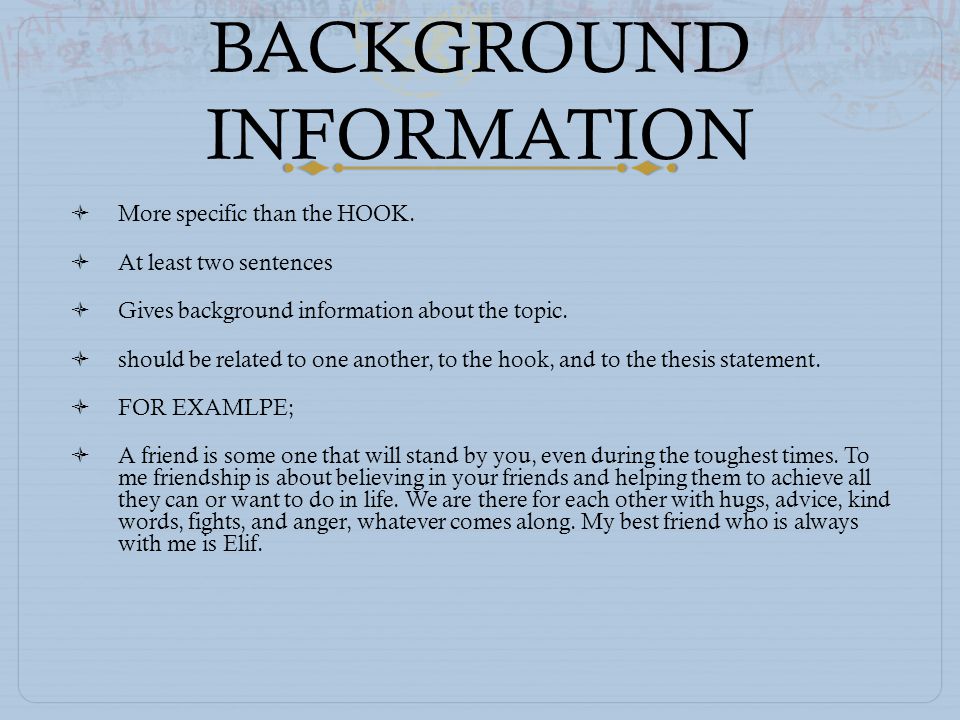 BACKGROUND INFORMATION

More specific than the HOOK.

At least two sentences

Gives background information about the topic.

should be related to one another, to the hook, and to the thesis statement.

FOR EXAMLPE;

A friend is some one that will stand by you, even during the toughest times. To me friendship is about believing in your friends and helping them to achieve all they can or want to do in life. We are there for each other with hugs, advice, kind words, fights, and anger, whatever comes along. My best friend who is always with me is Elif.